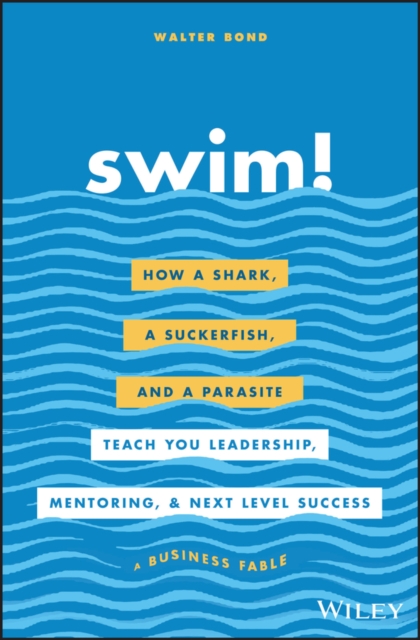 WALTER BOND

swim!

HOW A SHARK,

A SUCKERFISH,

AND A PARASITE

TEACH YOU LEADERSHIP,

MENTORING, & NEXT LEVEL SUCCESS

A BUSINESS FABLE

WILEY